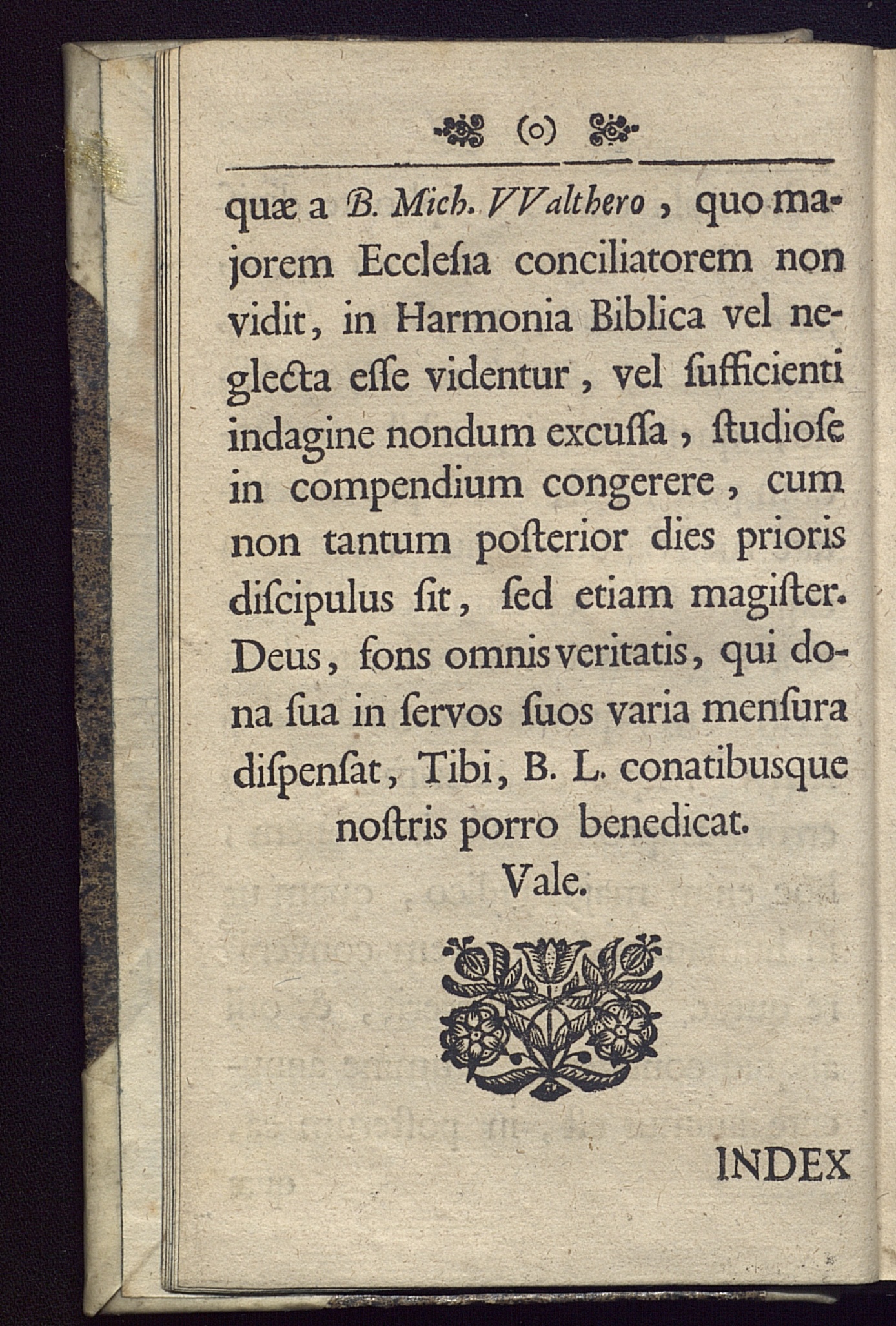 (o)

quæ a B. Mich. VValthero, quo majorem Eccleſia conciliatorem non vidit, in Harmonia Biblica vel neglecta eſſe videntur, vel ſufficienti indagine nondum excuſſa, ſtudioſe in compendium congerere, cum non tantum poſterior dies prioris diſcipulus ſit, ſed etiam magiſter. Deus, fons omnis veritatis, qui dona ſua in ſervos ſuos varia menſura diſpenſat, Tibi, B. L. conatibusque noſtris porro benedicat.

Vale.

INDEX